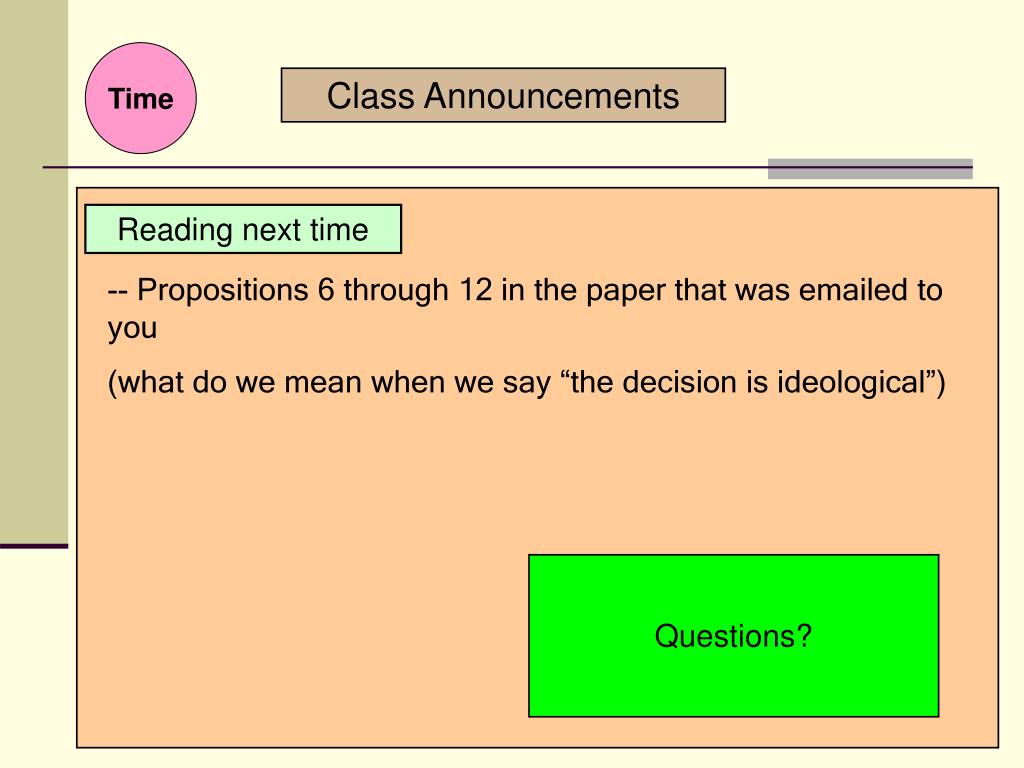 Time

Class Announcements

Reading next time

-- Propositions 6 through 12 in the paper that was emailed to you

(what do we mean when we say "the decision is ideological")

Questions?